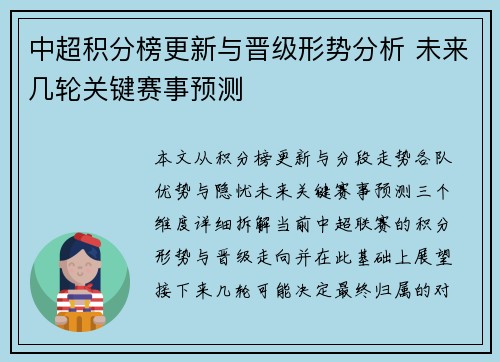 中超积分榜更新与晋级形势分析 未来几轮关键赛事预测

本文从积分榜更新与分段走势各队优势与隐忧未来关键赛事预测三个维度详细拆解当前中超联赛的积分形势与晋级走向并在此基础上展望接下来几轮可能决定最终归属的对